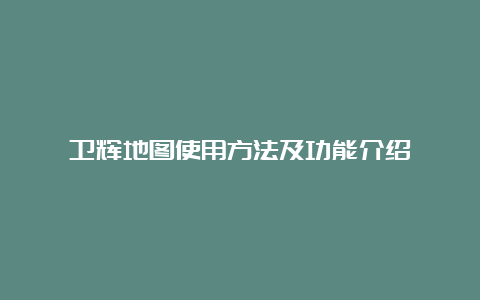 卫辉地图使用方法及功能介绍